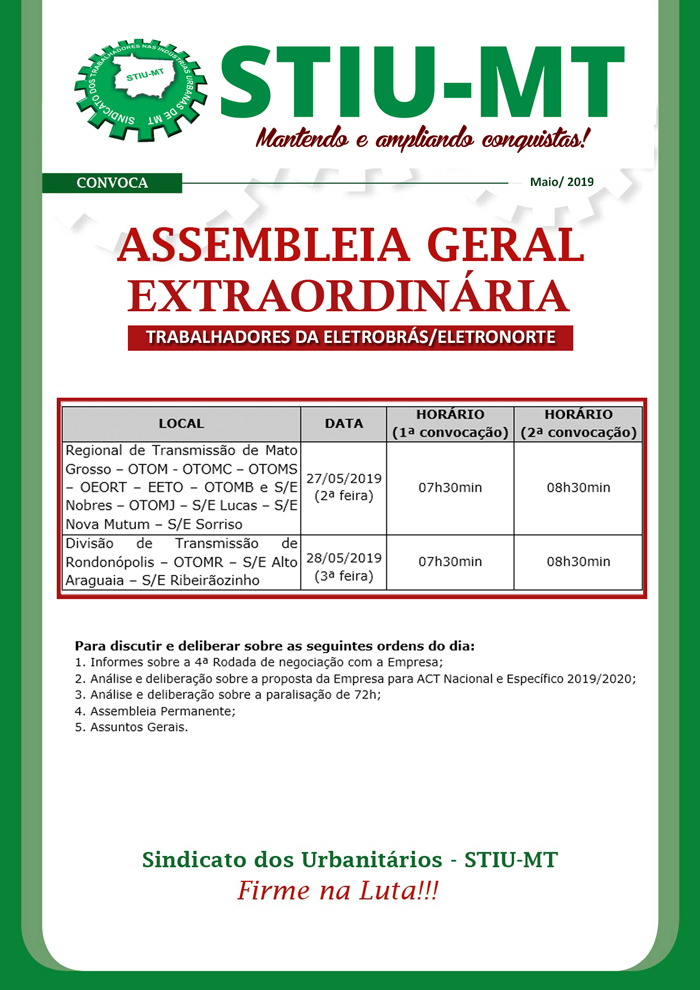 SINDICATO DOS TRABALHADORES NAS INDÚSTRIAS URBANAS DE MT
STIU-MT

STIU-MT
Mantendo e ampliando conquistas!

CONVOCA

Maio/ 2019

ASSEMBLEIA GERAL EXTRAORDINÁRIA

TRABALHADORES DA ELETROBRÁS/ELETRONORTE

| LOCAL | DATA | HORÁRIO (1ª convocação) | HORÁRIO (2ª convocação) |
|---|---|---|---|
| Regional de Transmissão de Mato Grosso – OTOM - OTOMC – OTOMS – OEORT – EETO – OTOMB e S/E Nobres – OTOMJ – S/E Lucas – S/E Nova Mutum – S/E Sorriso | 27/05/2019 (2ª feira) | 07h30min | 08h30min |
| Divisão de Transmissão de Rondonópolis – OTOMR – S/E Alto Araguaia – S/E Ribeirãozinho | 28/05/2019 (3ª feira) | 07h30min | 08h30min |

Para discutir e deliberar sobre as seguintes ordens do dia:
1. Informes sobre a 4ª Rodada de negociação com a Empresa;
2. Análise e deliberação sobre a proposta da Empresa para ACT Nacional e Específico 2019/2020;
3. Análise e deliberação sobre a paralisação de 72h;
4. Assembleia Permanente;
5. Assuntos Gerais.

Sindicato dos Urbanitários - STIU-MT
Firme na Luta!!!